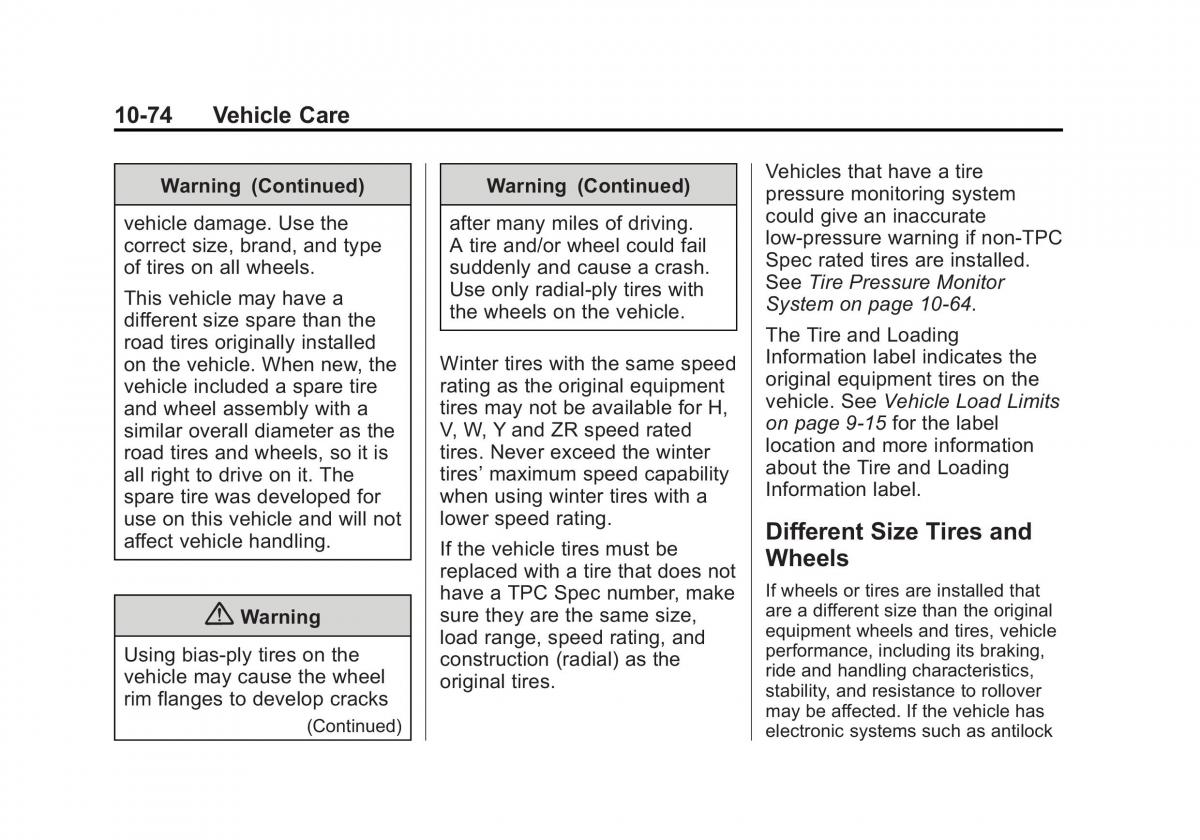 10-74 Vehicle Care

Warning (Continued)

vehicle damage. Use the correct size, brand, and type of tires on all wheels.

This vehicle may have a different size spare than the road tires originally installed on the vehicle. When new, the vehicle included a spare tire and wheel assembly with a similar overall diameter as the road tires and wheels, so it is all right to drive on it. The spare tire was developed for use on this vehicle and will not affect vehicle handling.

⚠ Warning

Using bias-ply tires on the vehicle may cause the wheel rim flanges to develop cracks

(Continued)

Warning (Continued)

after many miles of driving. A tire and/or wheel could fail suddenly and cause a crash. Use only radial-ply tires with the wheels on the vehicle.

Winter tires with the same speed rating as the original equipment tires may not be available for H, V, W, Y and ZR speed rated tires. Never exceed the winter tires' maximum speed capability when using winter tires with a lower speed rating.

If the vehicle tires must be replaced with a tire that does not have a TPC Spec number, make sure they are the same size, load range, speed rating, and construction (radial) as the original tires.

Vehicles that have a tire pressure monitoring system could give an inaccurate low-pressure warning if non-TPC Spec rated tires are installed. See Tire Pressure Monitor System on page 10-64.

The Tire and Loading Information label indicates the original equipment tires on the vehicle. See Vehicle Load Limits on page 9-15 for the label location and more information about the Tire and Loading Information label.

Different Size Tires and Wheels

If wheels or tires are installed that are a different size than the original equipment wheels and tires, vehicle performance, including its braking, ride and handling characteristics, stability, and resistance to rollover may be affected. If the vehicle has electronic systems such as antilock